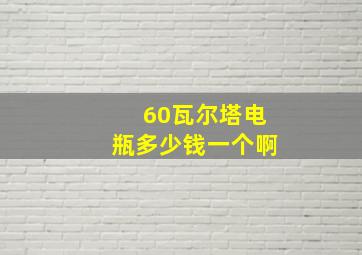 60瓦尔塔电瓶多少钱一个啊